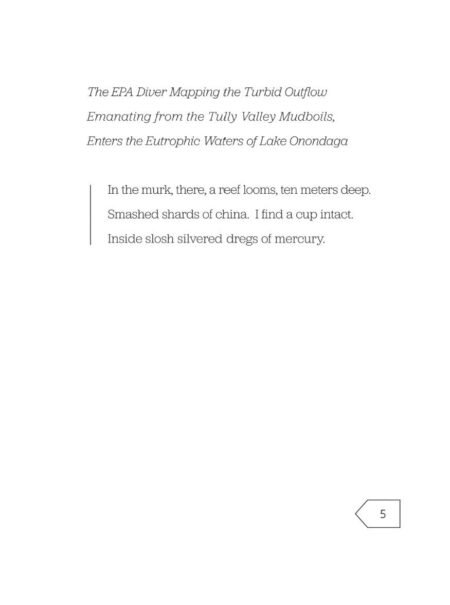 The EPA Diver Mapping the Turbid Outflow
Emanating from the Tully Valley Mudboils,
Enters the Eutrophic Waters of Lake Onondaga

In the murk, there, a reef looms, ten meters deep.
Smashed shards of china. I find a cup intact.
Inside slosh silvered dregs of mercury.

5